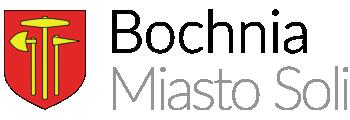 Bochnia
Miasto Soli